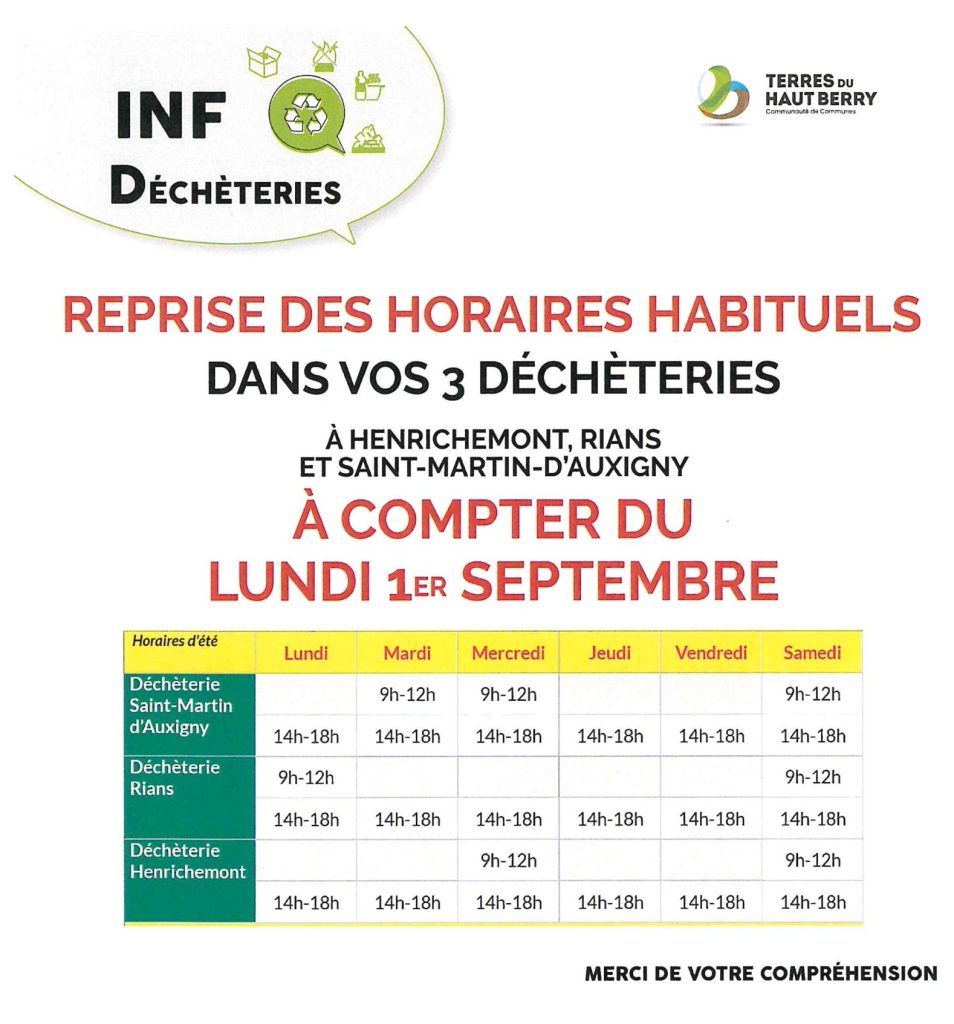 INF
DÉCHÈTERIES

TERRES DU HAUT BERRY
Communauté de Communes

REPRISE DES HORAIRES HABITUELS
DANS VOS 3 DÉCHÈTERIES

À HENRICHEMONT, RIANS ET SAINT-MARTIN-D'AUXIGNY
À COMPTER DU LUNDI 1ER SEPTEMBRE

| Horaires d'été | Lundi | Mardi | Mercredi | Jeudi | Vendredi | Samedi |
|---|---|---|---|---|---|---|
| Déchèterie Saint-Martin d'Auxigny | | 9h-12h | 9h-12h | | | 9h-12h |
| | 14h-18h | 14h-18h | 14h-18h | 14h-18h | 14h-18h | 14h-18h |
| Déchèterie Rians | 9h-12h | | | | | 9h-12h |
| | 14h-18h | 14h-18h | 14h-18h | 14h-18h | 14h-18h | 14h-18h |
| Déchèterie Henrichemont | | | 9h-12h | | | 9h-12h |
| | 14h-18h | 14h-18h | 14h-18h | 14h-18h | 14h-18h | 14h-18h |

MERCI DE VOTRE COMPRÉHENSION